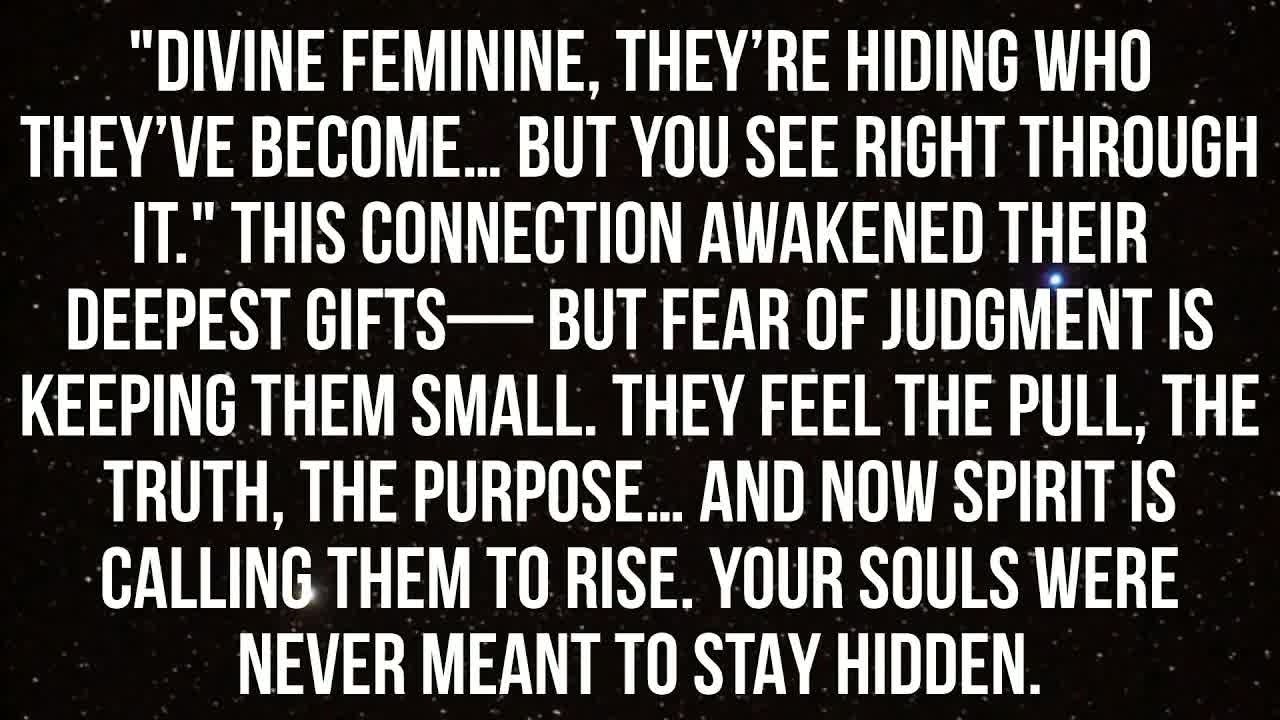 "DIVINE FEMININE, THEY'RE HIDING WHO THEY'VE BECOME... BUT YOU SEE RIGHT THROUGH IT." THIS CONNECTION AWAKENED THEIR DEEPEST GIFTS— BUT FEAR OF JUDGMENT IS KEEPING THEM SMALL. THEY FEEL THE PULL, THE TRUTH, THE PURPOSE... AND NOW SPIRIT IS CALLING THEM TO RISE. YOUR SOULS WERE NEVER MEANT TO STAY HIDDEN.